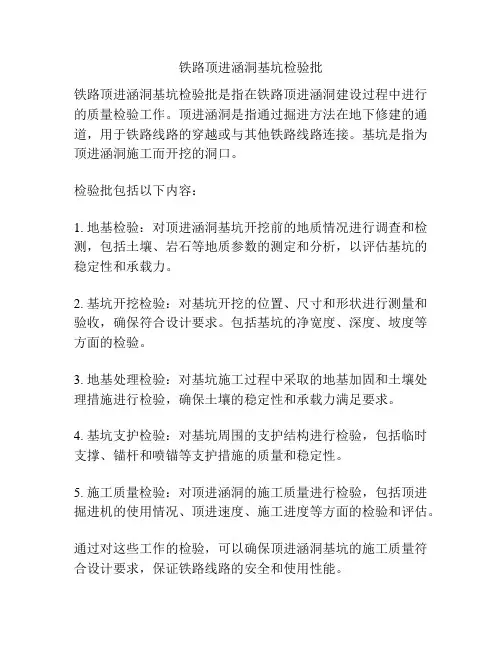 铁路顶进涵洞基坑检验批

铁路顶进涵洞基坑检验批是指在铁路顶进涵洞建设过程中进行的质量检验工作。顶进涵洞是指通过掘进方法在地下修建的通道，用于铁路线路的穿越或与其他铁路线路连接。基坑是指为顶进涵洞施工而开挖的洞口。

检验批包括以下内容：

1. 地基检验：对顶进涵洞基坑开挖前的地质情况进行调查和检测，包括土壤、岩石等地质参数的测定和分析，以评估基坑的稳定性和承载力。

2. 基坑开挖检验：对基坑开挖的位置、尺寸和形状进行测量和验收，确保符合设计要求。包括基坑的净宽度、深度、坡度等方面的检验。

3. 地基处理检验：对基坑施工过程中采取的地基加固和土壤处理措施进行检验，确保土壤的稳定性和承载力满足要求。

4. 基坑支护检验：对基坑周围的支护结构进行检验，包括临时支撑、锚杆和喷锚等支护措施的质量和稳定性。

5. 施工质量检验：对顶进涵洞的施工质量进行检验，包括顶进掘进机的使用情况、顶进速度、施工进度等方面的检验和评估。

通过对这些工作的检验，可以确保顶进涵洞基坑的施工质量符合设计要求，保证铁路线路的安全和使用性能。